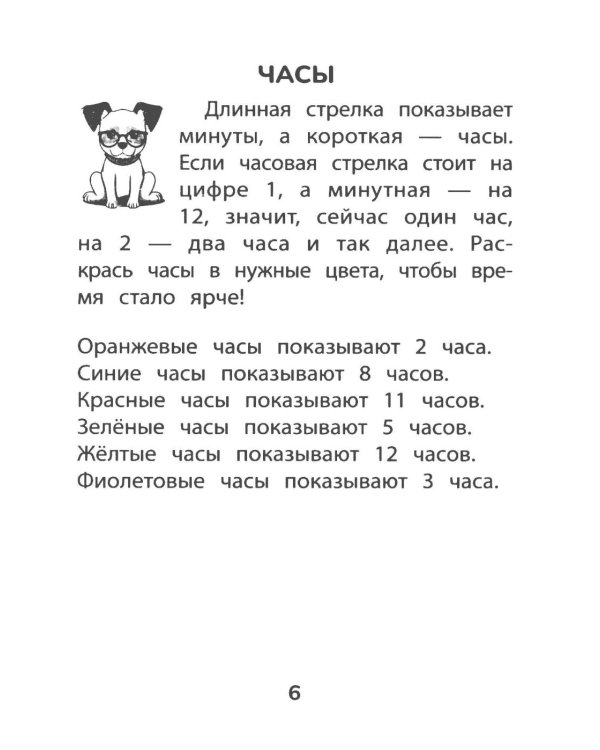 ЧАСЫ

Длинная стрелка показывает минуты, а короткая — часы. Если часовая стрелка стоит на цифре 1, а минутная — на 12, значит, сейчас один час, на 2 — два часа и так далее. Раскрась часы в нужные цвета, чтобы время стало ярче!

Оранжевые часы показывают 2 часа.
Синие часы показывают 8 часов.
Красные часы показывают 11 часов.
Зелёные часы показывают 5 часов.
Жёлтые часы показывают 12 часов.
Фиолетовые часы показывают 3 часа.

6